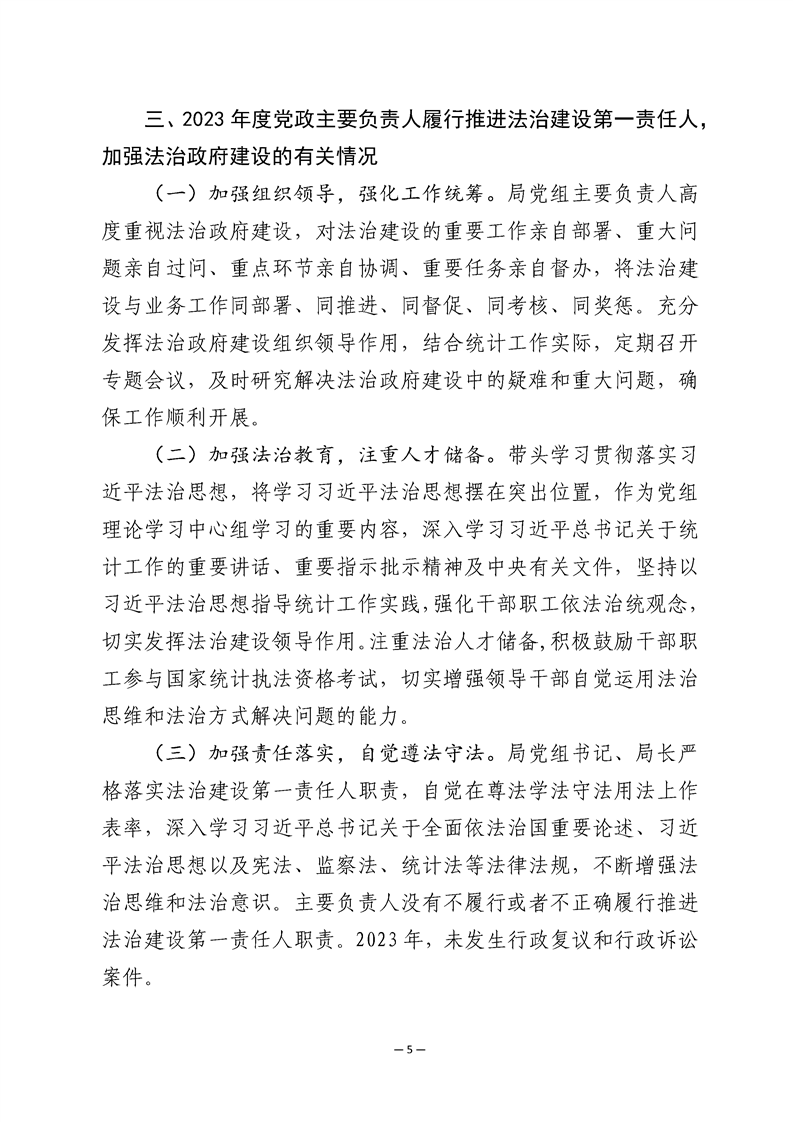 三、2023年度党政主要负责人履行推进法治建设第一责任人，加强法治政府建设的有关情况

（一）加强组织领导，强化工作统筹。局党组主要负责人高度重视法治政府建设，对法治建设的重要工作亲自部署、重大问题亲自过问、重点环节亲自协调、重要任务亲自督办，将法治建设与业务工作同部署、同推进、同督促、同考核、同奖惩。充分发挥法治政府建设组织领导作用，结合统计工作实际，定期召开专题会议，及时研究解决法治政府建设中的疑难和重大问题，确保工作顺利开展。

（二）加强法治教育，注重人才储备。带头学习贯彻落实习近平法治思想，将学习习近平法治思想摆在突出位置，作为党组理论学习中心组学习的重要内容，深入学习习近平总书记关于统计工作的重要讲话、重要指示批示精神及中央有关文件，坚持以习近平法治思想指导统计工作实践，强化干部职工依法治统观念，切实发挥法治建设领导作用。注重法治人才储备，积极鼓励干部职工参与国家统计执法资格考试，切实增强领导干部自觉运用法治思维和法治方式解决问题的能力。

（三）加强责任落实，自觉遵法守法。局党组书记、局长严格落实法治建设第一责任人职责，自觉在尊法学法守法用法上作表率，深入学习习近平总书记关于全面依法治国重要论述、习近平法治思想以及宪法、监察法、统计法等法律法规，不断增强法治思维和法治意识。主要负责人没有不履行或者不正确履行推进法治建设第一责任人职责。2023年，未发生行政复议和行政诉讼案件。

—5—